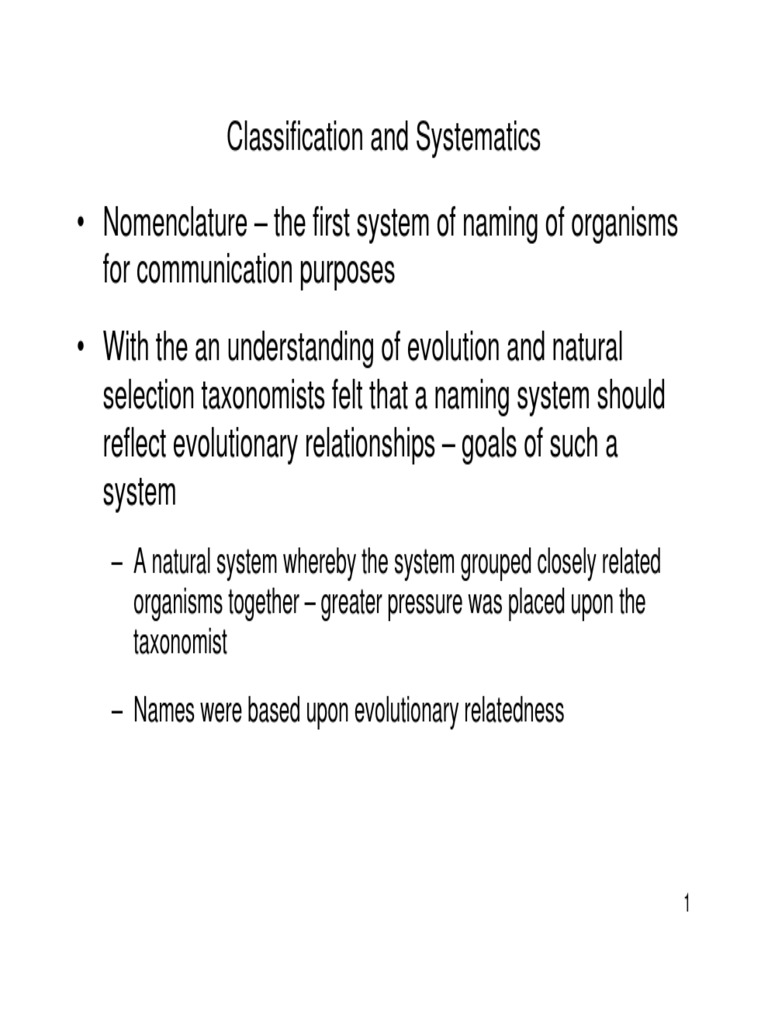 Classification and Systematics

• Nomenclature – the first system of naming of organisms for communication purposes

• With the an understanding of evolution and natural selection taxonomists felt that a naming system should reflect evolutionary relationships – goals of such a system

– A natural system whereby the system grouped closely related organisms together – greater pressure was placed upon the taxonomist

– Names were based upon evolutionary relatedness

1